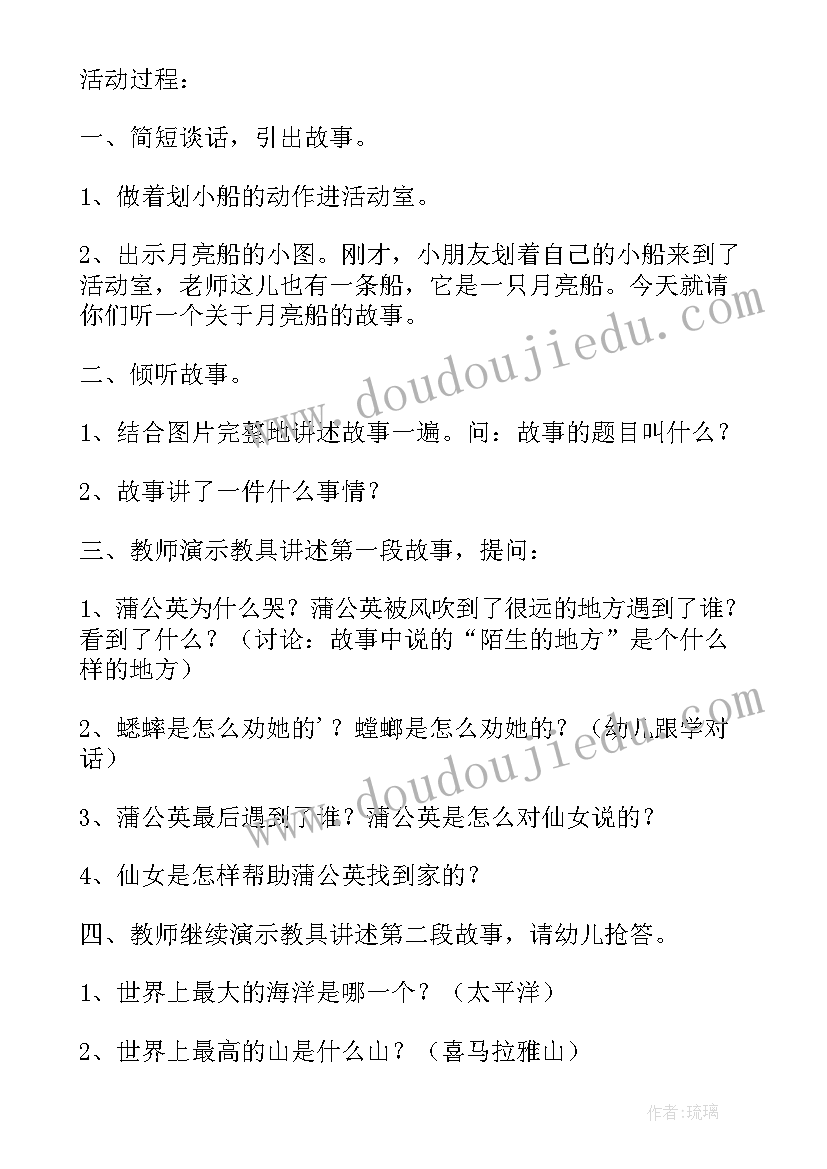 活动过程：

一、简短谈话，引出故事。

1、做着划小船的动作进活动室。

2、出示月亮船的小图。刚才，小朋友划着自己的小船来到了活动室，老师这儿也有一条船，它是一只月亮船。今天就请你们听一个关于月亮船的故事。

二、倾听故事。

1、结合图片完整地讲述故事一遍。问：故事的题目叫什么？

2、故事讲了一件什么事情？

三、教师演示教具讲述第一段故事，提问：

1、蒲公英为什么哭？蒲公英被风吹到了很远的地方遇到了谁？看到了什么？（讨论：故事中说的“陌生的地方”是个什么样的地方）

2、蟋蟀是怎么劝她的'？螳螂是怎么劝她的？（幼儿跟学对话）

3、蒲公英最后遇到了谁？蒲公英是怎么对仙女说的？

4、仙女是怎样帮助蒲公英找到家的？

四、教师继续演示教具讲述第二段故事，请幼儿抢答。

1、世界上最大的海洋是哪一个？（太平洋）

2、世界上最高的山是什么山？（喜马拉雅山）

www.doudoujiedu.com

www.doudoujiedu.com

作者：琉璃